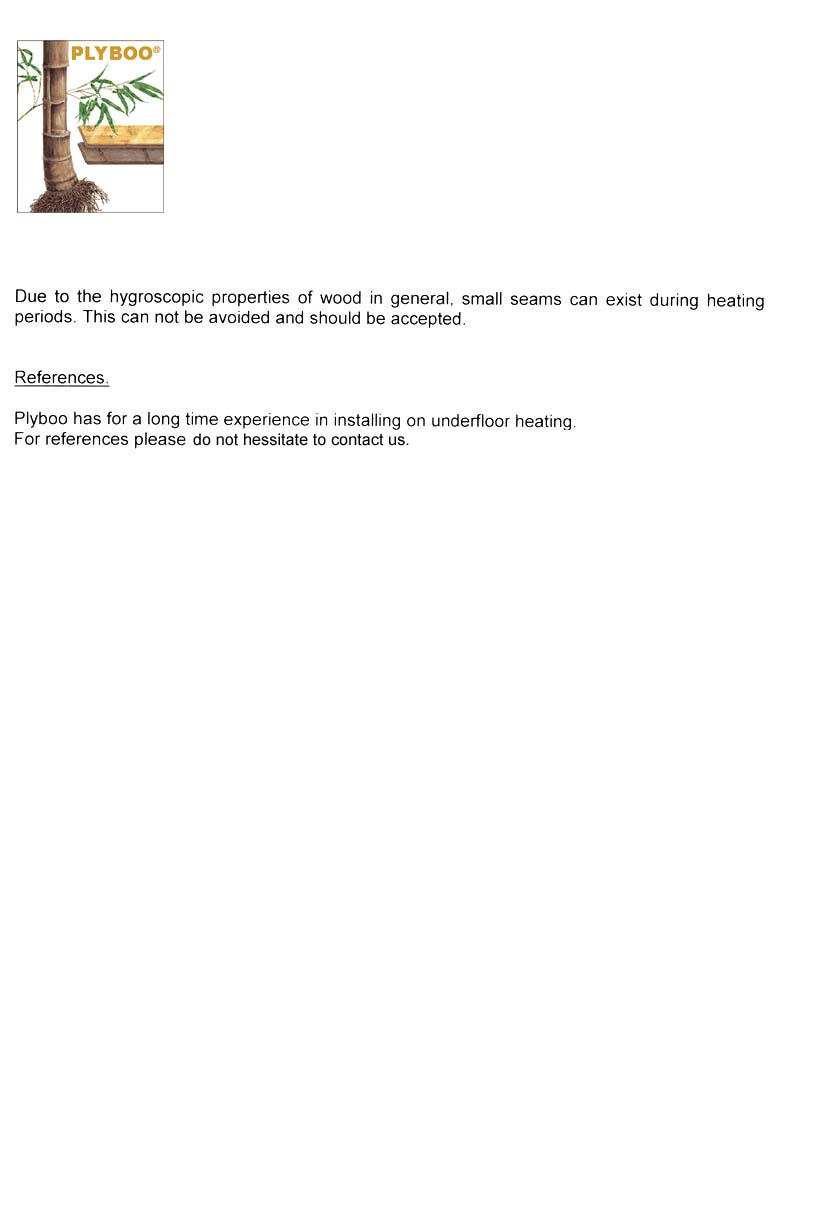 PLYBOO®

Due to the hygroscopic properties of wood in general, small seams can exist during heating periods. This can not be avoided and should be accepted.

References.

Plyboo has for a long time experience in installing on underfloor heating.
For references please do not hessitate to contact us.